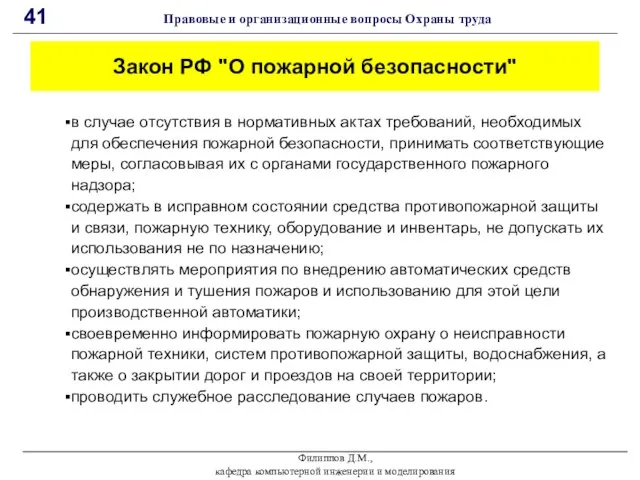 41 Правовые и организационные вопросы Охраны труда

Закон РФ "О пожарной безопасности"

▪в случае отсутствия в нормативных актах требований, необходимых для обеспечения пожарной безопасности, принимать соответствующие меры, согласовывая их с органами государственного пожарного надзора;
▪содержать в исправном состоянии средства противопожарной защиты и связи, пожарную технику, оборудование и инвентарь, не допускать их использования не по назначению;
▪осуществлять мероприятия по внедрению автоматических средств обнаружения и тушения пожаров и использованию для этой цели производственной автоматики;
▪своевременно информировать пожарную охрану о неисправности пожарной техники, систем противопожарной защиты, водоснабжения, а также о закрытии дорог и проездов на своей территории;
▪проводить служебное расследование случаев пожаров.

Филиппов Д.М.,
кафедра компьютерной инженерии и моделирования